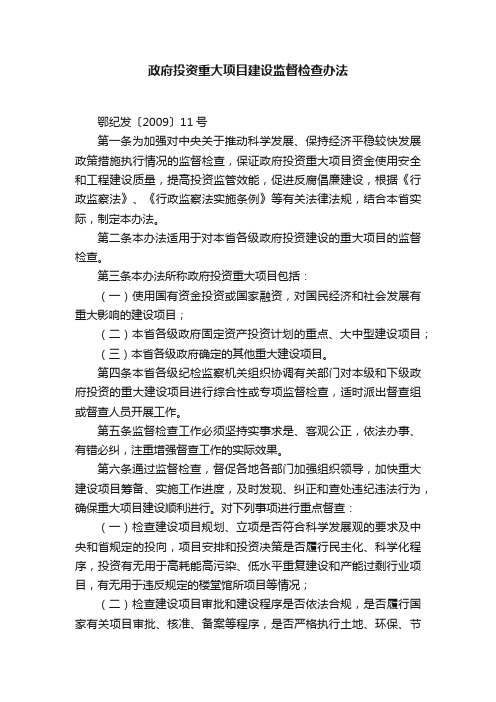 政府投资重大项目建设监督检查办法

鄂纪发〔2009〕11号

第一条为加强对中央关于推动科学发展、保持经济平稳较快发展政策措施执行情况的监督检查，保证政府投资重大项目资金使用安全和工程建设质量，提高投资监管效能，促进反腐倡廉建设，根据《行政监察法》、《行政监察法实施条例》等有关法律法规，结合本省实际，制定本办法。

第二条本办法适用于对本省各级政府投资建设的重大项目的监督检查。

第三条本办法所称政府投资重大项目包括：

（一）使用国有资金投资或国家融资，对国民经济和社会发展有重大影响的建设项目；

（二）本省各级政府固定资产投资计划的重点、大中型建设项目；

（三）本省各级政府确定的其他重大建设项目。

第四条本省各级纪检监察机关组织协调有关部门对本级和下级政府投资的重大建设项目进行综合性或专项监督检查，适时派出督查组或督查人员开展工作。

第五条监督检查工作必须坚持实事求是、客观公正，依法办事、有错必纠，注重增强督查工作的实际效果。

第六条通过监督检查，督促各地各部门加强组织领导，加快重大建设项目筹备、实施工作进度，及时发现、纠正和查处违纪违法行为，确保重大项目建设顺利进行。对下列事项进行重点督查：

（一）检查建设项目规划、立项是否符合科学发展观的要求及中央和省规定的投向，项目安排和投资决策是否履行民主化、科学化程序，投资有无用于高耗能高污染、低水平重复建设和产能过剩行业项目，有无用于违反规定的楼堂馆所项目等情况；

（二）检查建设项目审批和建设程序是否依法合规，是否履行国家有关项目审批、核准、备案等程序，是否严格执行土地、环保、节